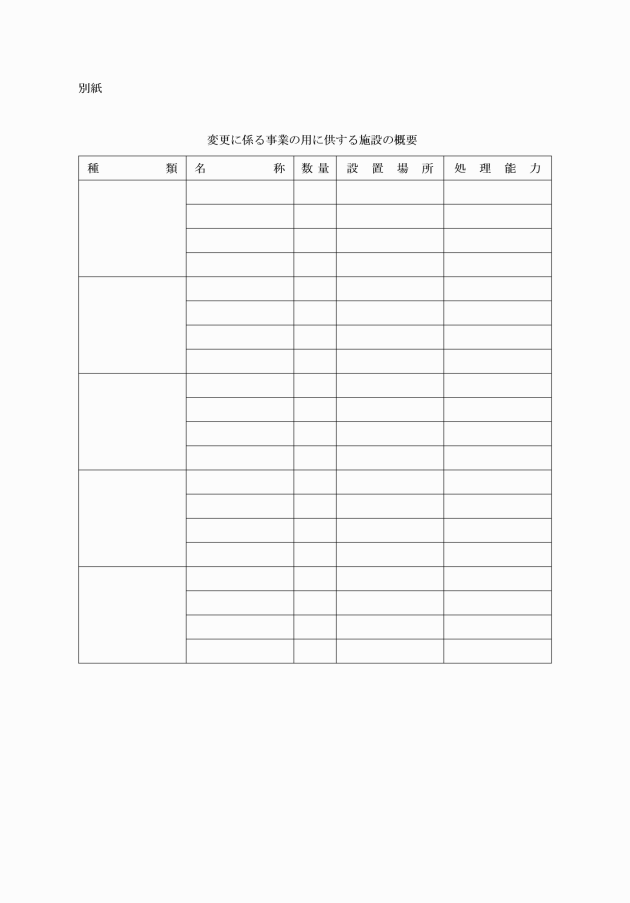 別紙

変更に係る事業の用に供する施設の概要

| 種　　類 | 名　　称 | 数量 | 設置場所 | 処理能力 |
|---|---|---|---|---|
| | | | | |
| | | | | |
| | | | | |
| | | | | |
| | | | | |
| | | | | |
| | | | | |
| | | | | |
| | | | | |
| | | | | |
| | | | | |
| | | | | |
| | | | | |
| | | | | |
| | | | | |
| | | | | |
| | | | | |
| | | | | |
| | | | | |
| | | | | |